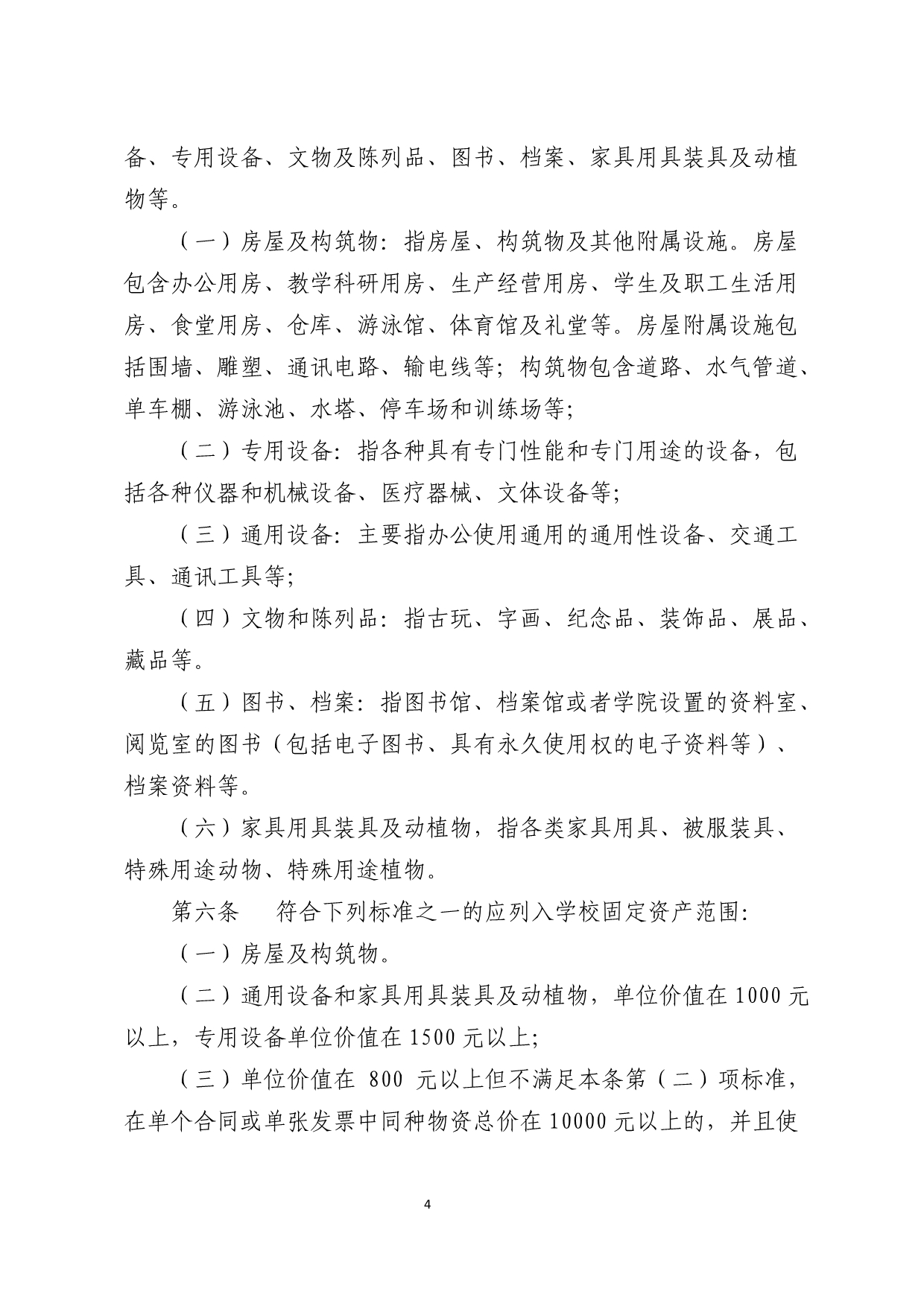 备、专用设备、文物及陈列品、图书、档案、家具用具装具及动植物等。

（一）房屋及构筑物：指房屋、构筑物及其他附属设施。房屋包含办公用房、教学科研用房、生产经营用房、学生及职工生活用房、食堂用房、仓库、游泳馆、体育馆及礼堂等。房屋附属设施包括围墙、雕塑、通讯电路、输电线等；构筑物包含道路、水气管道、单车棚、游泳池、水塔、停车场和训练场等；

（二）专用设备：指各种具有专门性能和专门用途的设备，包括各种仪器和机械设备、医疗器械、文体设备等；

（三）通用设备：主要指办公使用通用的通用性设备、交通工具、通讯工具等；

（四）文物和陈列品：指古玩、字画、纪念品、装饰品、展品、藏品等。

（五）图书、档案：指图书馆、档案馆或者学院设置的资料室、阅览室的图书（包括电子图书、具有永久使用权的电子资料等）、档案资料等。

（六）家具用具装具及动植物，指各类家具用具、被服装具、特殊用途动物、特殊用途植物。

第六条　符合下列标准之一的应列入学校固定资产范围：

（一）房屋及构筑物。

（二）通用设备和家具用具装具及动植物，单位价值在 1000 元以上，专用设备单位价值在 1500 元以上；

（三）单位价值在 800 元以上但不满足本条第（二）项标准，在单个合同或单张发票中同种物资总价在 10000 元以上的，并且使

4